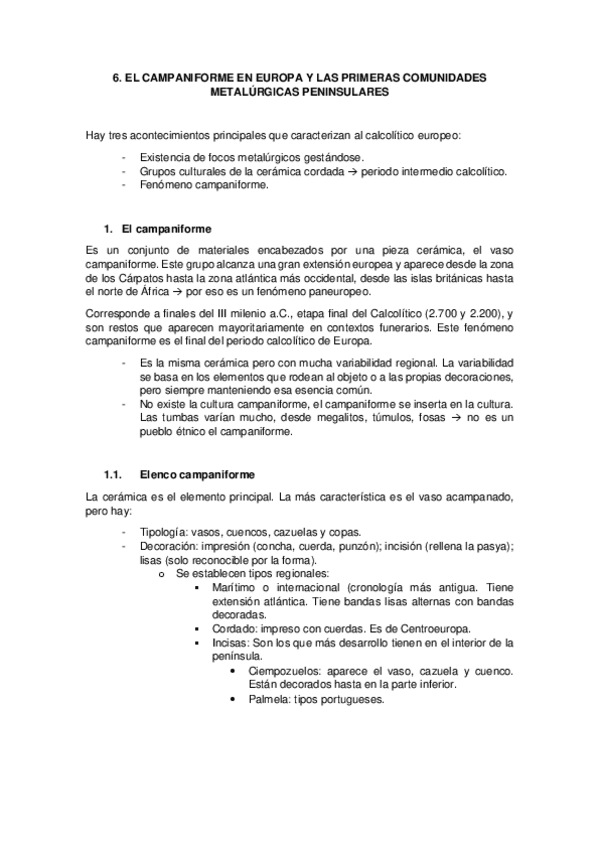 6. EL CAMPANIFORME EN EUROPA Y LAS PRIMERAS COMUNIDADES METALÚRGICAS PENINSULARES

Hay tres acontecimientos principales que caracterizan al calcolítico europeo:

- Existencia de focos metalúrgicos gestándose.
- Grupos culturales de la cerámica cordada → periodo intermedio calcolítico.
- Fenómeno campaniforme.

1. El campaniforme

Es un conjunto de materiales encabezados por una pieza cerámica, el vaso campaniforme. Este grupo alcanza una gran extensión europea y aparece desde la zona de los Cárpatos hasta la zona atlántica más occidental, desde las islas británicas hasta el norte de África → por eso es un fenómeno paneuropeo.

Corresponde a finales del III milenio a.C., etapa final del Calcolítico (2.700 y 2.200), y son restos que aparecen mayoritariamente en contextos funerarios. Este fenómeno campaniforme es el final del periodo calcolítico de Europa.

- Es la misma cerámica pero con mucha variabilidad regional. La variabilidad se basa en los elementos que rodean al objeto o a las propias decoraciones, pero siempre manteniendo esa esencia común.
- No existe la cultura campaniforme, el campaniforme se inserta en la cultura. Las tumbas varían mucho, desde megalitos, túmulos, fosas → no es un pueblo étnico el campaniforme.

1.1. Elenco campaniforme

La cerámica es el elemento principal. La más característica es el vaso acampanado, pero hay:

- Tipología: vasos, cuencos, cazuelas y copas.
- Decoración: impresión (concha, cuerda, punzón); incisión (rellena la pasya); lisas (solo reconocible por la forma).
  o Se establecen tipos regionales:
    ▪ Marítimo o internacional (cronología más antigua. Tiene extensión atlántica. Tiene bandas lisas alternas con bandas decoradas.
    ▪ Cordado: impreso con cuerdas. Es de Centroeuropa.
    ▪ Incisas: Son los que más desarrollo tienen en el interior de la península.
      • Ciempozuelos: aparece el vaso, cazuela y cuenco. Están decorados hasta en la parte inferior.
      • Palmela: tipos portugueses.